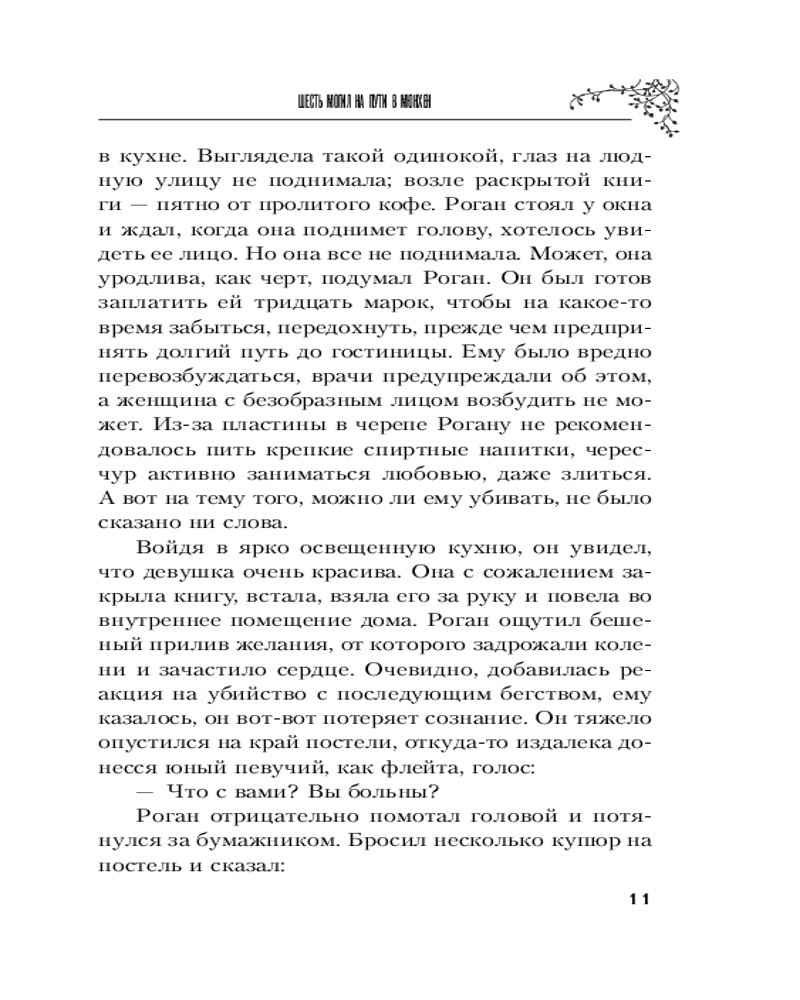 ШЕСТЬ МОГИЛ НА ПУТИ В МЮНХЕН

в кухне. Выглядела такой одинокой, глаз на людную улицу не поднимала; возле раскрытой книги — пятно от пролитого кофе. Роган стоял у окна и ждал, когда она поднимет голову, хотелось увидеть ее лицо. Но она все не поднимала. Может, она уродлива, как черт, подумал Роган. Он был готов заплатить ей тридцать марок, чтобы на какое-то время забыться, передохнуть, прежде чем предпринять долгий путь до гостиницы. Ему было вредно перевозбуждаться, врачи предупреждали об этом, а женщина с безобразным лицом возбудить не может. Из-за пластины в черепе Рогану не рекомендовалось пить крепкие спиртные напитки, чересчур активно заниматься любовью, даже злиться. А вот на тему того, можно ли ему убивать, не было сказано ни слова.

Войдя в ярко освещенную кухню, он увидел, что девушка очень красива. Она с сожалением закрыла книгу, встала, взяла его за руку и повела во внутреннее помещение дома. Роган ощутил бешеный прилив желания, от которого задрожали колени и зачастило сердце. Очевидно, добавилась реакция на убийство с последующим бегством, ему казалось, он вот-вот потеряет сознание. Он тяжело опустился на край постели, откуда-то издалека донесся юный певучий, как флейта, голос:

— Что с вами? Вы больны?

Роган отрицательно помотал головой и потянулся за бумажником. Бросил несколько купюр на постель и сказал:

11